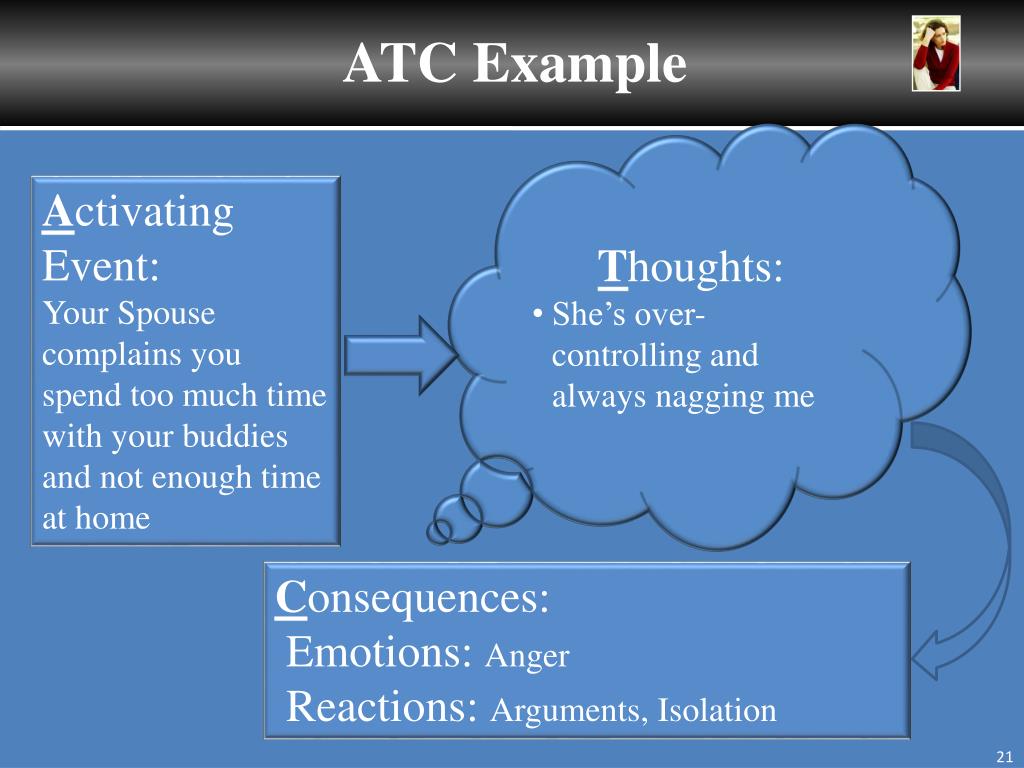 ATC Example

Activating Event:
Your Spouse complains you spend too much time with your buddies and not enough time at home

Thoughts:
• She’s over-controlling and always nagging me

Consequences:
Emotions: Anger
Reactions: Arguments, Isolation

21